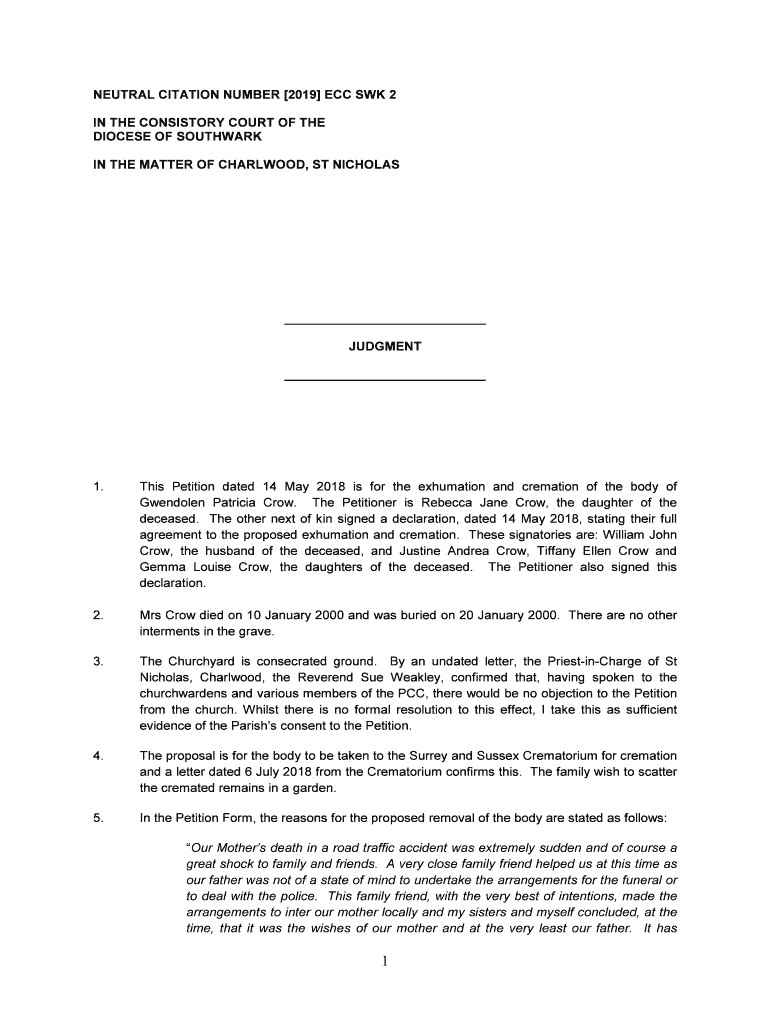 NEUTRAL CITATION NUMBER [2019] ECC SWK 2

IN THE CONSISTORY COURT OF THE DIOCESE OF SOUTHWARK

IN THE MATTER OF CHARLWOOD, ST NICHOLAS

JUDGMENT

1. This Petition dated 14 May 2018 is for the exhumation and cremation of the body of Gwendolen Patricia Crow. The Petitioner is Rebecca Jane Crow, the daughter of the deceased. The other next of kin signed a declaration, dated 14 May 2018, stating their full agreement to the proposed exhumation and cremation. These signatories are: William John Crow, the husband of the deceased, and Justine Andrea Crow, Tiffany Ellen Crow and Gemma Louise Crow, the daughters of the deceased. The Petitioner also signed this declaration.

2. Mrs Crow died on 10 January 2000 and was buried on 20 January 2000. There are no other interments in the grave.

3. The Churchyard is consecrated ground. By an undated letter, the Priest-in-Charge of St Nicholas, Charlwood, the Reverend Sue Weakley, confirmed that, having spoken to the churchwardens and various members of the PCC, there would be no objection to the Petition from the church. Whilst there is no formal resolution to this effect, I take this as sufficient evidence of the Parish's consent to the Petition.

4. The proposal is for the body to be taken to the Surrey and Sussex Crematorium for cremation and a letter dated 6 July 2018 from the Crematorium confirms this. The family wish to scatter the cremated remains in a garden.

5. In the Petition Form, the reasons for the proposed removal of the body are stated as follows:

"Our Mother's death in a road traffic accident was extremely sudden and of course a great shock to family and friends. A very close family friend helped us at this time as our father was not of a state of mind to undertake the arrangements for the funeral or to deal with the police. This family friend, with the very best of intentions, made the arrangements to inter our mother locally and my sisters and myself concluded, at the time, that it was the wishes of our mother and at the very least our father. It has

1